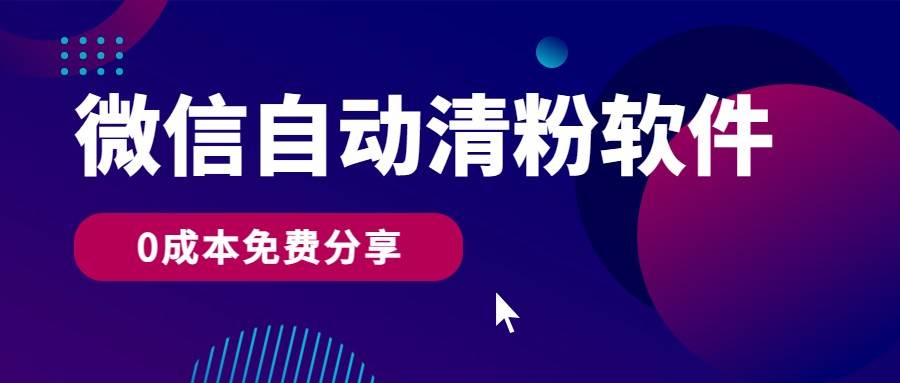 微信自动清粉软件

0成本免费分享